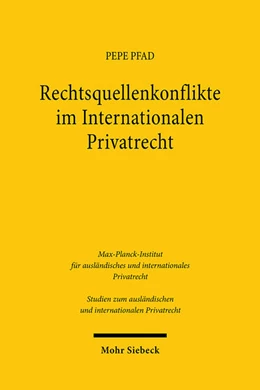 PEPE PFAD

Rechtsquellenkonflikte im Internationalen Privatrecht

Max-Planck-Institut für ausländisches und internationales Privatrecht

Studien zum ausländischen und internationalen Privatrecht

Mohr Siebeck